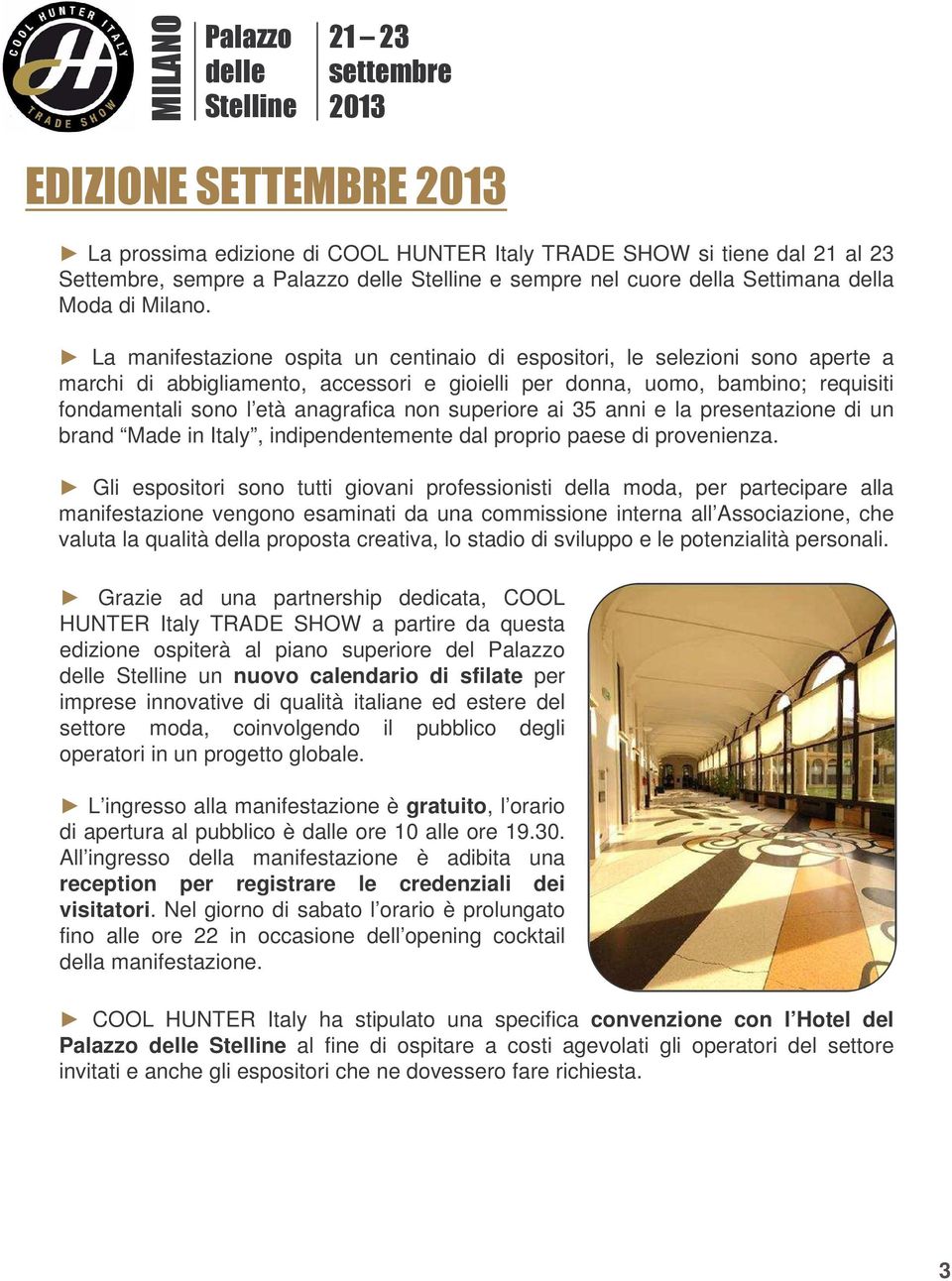 COOL HUNTER ITALY TRADE SHOW

MILANO

Palazzo delle Stelline

21 – 23 settembre 2013

EDIZIONE SETTEMBRE 2013

► La prossima edizione di COOL HUNTER Italy TRADE SHOW si tiene dal 21 al 23 Settembre, sempre a Palazzo delle Stelline e sempre nel cuore della Settimana della Moda di Milano.

► La manifestazione ospita un centinaio di espositori, le selezioni sono aperte a marchi di abbigliamento, accessori e gioielli per donna, uomo, bambino; requisiti fondamentali sono l'età anagrafica non superiore ai 35 anni e la presentazione di un brand "Made in Italy", indipendentemente dal proprio paese di provenienza.

► Gli espositori sono tutti giovani professionisti della moda, per partecipare alla manifestazione vengono esaminati da una commissione interna all'Associazione, che valuta la qualità della proposta creativa, lo stadio di sviluppo e le potenzialità personali.

► Grazie ad una partnership dedicata, COOL HUNTER Italy TRADE SHOW a partire da questa edizione ospiterà al piano superiore del Palazzo delle Stelline un nuovo calendario di sfilate per imprese innovative di qualità italiane ed estere del settore moda, coinvolgendo il pubblico degli operatori in un progetto globale.

► L'ingresso alla manifestazione è gratuito, l'orario di apertura al pubblico è dalle ore 10 alle ore 19.30. All'ingresso della manifestazione è adibita una reception per registrare le credenziali dei visitatori. Nel giorno di sabato l'orario è prolungato fino alle ore 22 in occasione dell'opening cocktail della manifestazione.

► COOL HUNTER Italy ha stipulato una specifica convenzione con l'Hotel del Palazzo delle Stelline al fine di ospitare a costi agevolati gli operatori del settore invitati e anche gli espositori che ne dovessero fare richiesta.

3